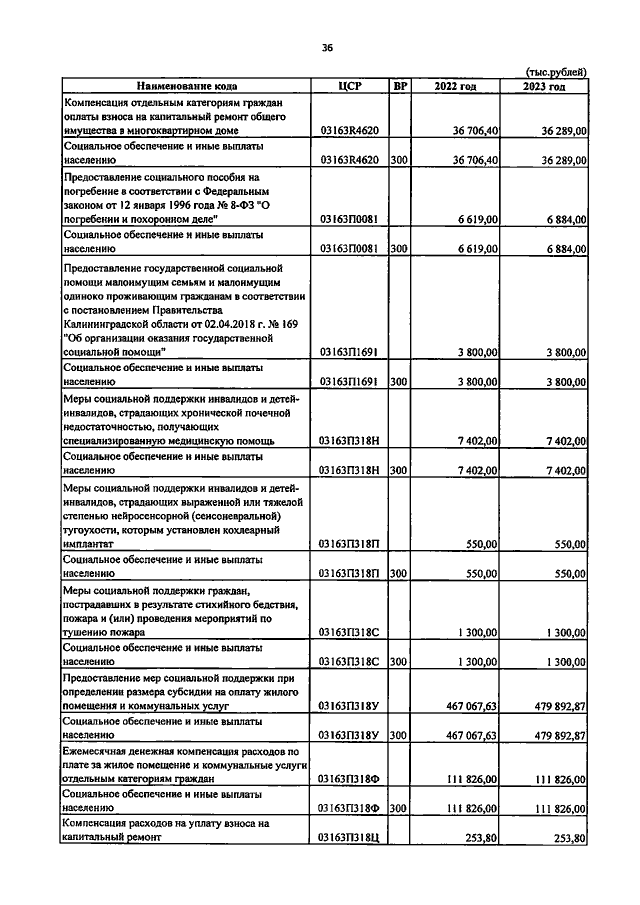 36

(тыс.рублей)

| Наименование кода | ЦСР | ВР | 2022 год | 2023 год |
|---|---|---|---|---|
| Компенсация отдельным категориям граждан оплаты взноса на капитальный ремонт общего имущества в многоквартирном доме | 03163R4620 | | 36 706,40 | 36 289,00 |
| Социальное обеспечение и иные выплаты населению | 03163R4620 | 300 | 36 706,40 | 36 289,00 |
| Предоставление социального пособия на погребение в соответствии с Федеральным законом от 12 января 1996 года № 8-ФЗ "О погребении и похоронном деле" | 03163П0081 | | 6 619,00 | 6 884,00 |
| Социальное обеспечение и иные выплаты населению | 03163П0081 | 300 | 6 619,00 | 6 884,00 |
| Предоставление государственной социальной помощи малоимущим семьям и малоимущим одиноко проживающим гражданам в соответствии с постановлением Правительства Калининградской области от 02.04.2018 г. № 169 "Об организации оказания государственной социальной помощи" | 03163П1691 | | 3 800,00 | 3 800,00 |
| Социальное обеспечение и иные выплаты населению | 03163П1691 | 300 | 3 800,00 | 3 800,00 |
| Меры социальной поддержки инвалидов и детей-инвалидов, страдающих хронической почечной недостаточностью, получающих специализированную медицинскую помощь | 03163П318Н | | 7 402,00 | 7 402,00 |
| Социальное обеспечение и иные выплаты населению | 03163П318Н | 300 | 7 402,00 | 7 402,00 |
| Меры социальной поддержки инвалидов и детей-инвалидов, страдающих выраженной или тяжелой степенью нейросенсорной (сенсоневральной) тугоухости, которым установлен кохлеарный имплантат | 03163П318П | | 550,00 | 550,00 |
| Социальное обеспечение и иные выплаты населению | 03163П318П | 300 | 550,00 | 550,00 |
| Меры социальной поддержки граждан, пострадавших в результате стихийного бедствия, пожара и (или) проведения мероприятий по тушению пожара | 03163П318С | | 1 300,00 | 1 300,00 |
| Социальное обеспечение и иные выплаты населению | 03163П318С | 300 | 1 300,00 | 1 300,00 |
| Предоставление мер социальной поддержки при определении размера субсидии на оплату жилого помещения и коммунальных услуг | 03163П318У | | 467 067,63 | 479 892,87 |
| Социальное обеспечение и иные выплаты населению | 03163П318У | 300 | 467 067,63 | 479 892,87 |
| Ежемесячная денежная компенсация расходов по плате за жилое помещение и коммунальные услуги отдельным категориям граждан | 03163П318Ф | | 111 826,00 | 111 826,00 |
| Социальное обеспечение и иные выплаты населению | 03163П318Ф | 300 | 111 826,00 | 111 826,00 |
| Компенсация расходов на уплату взноса на капитальный ремонт | 03163П318Ц | | 253,80 | 253,80 |